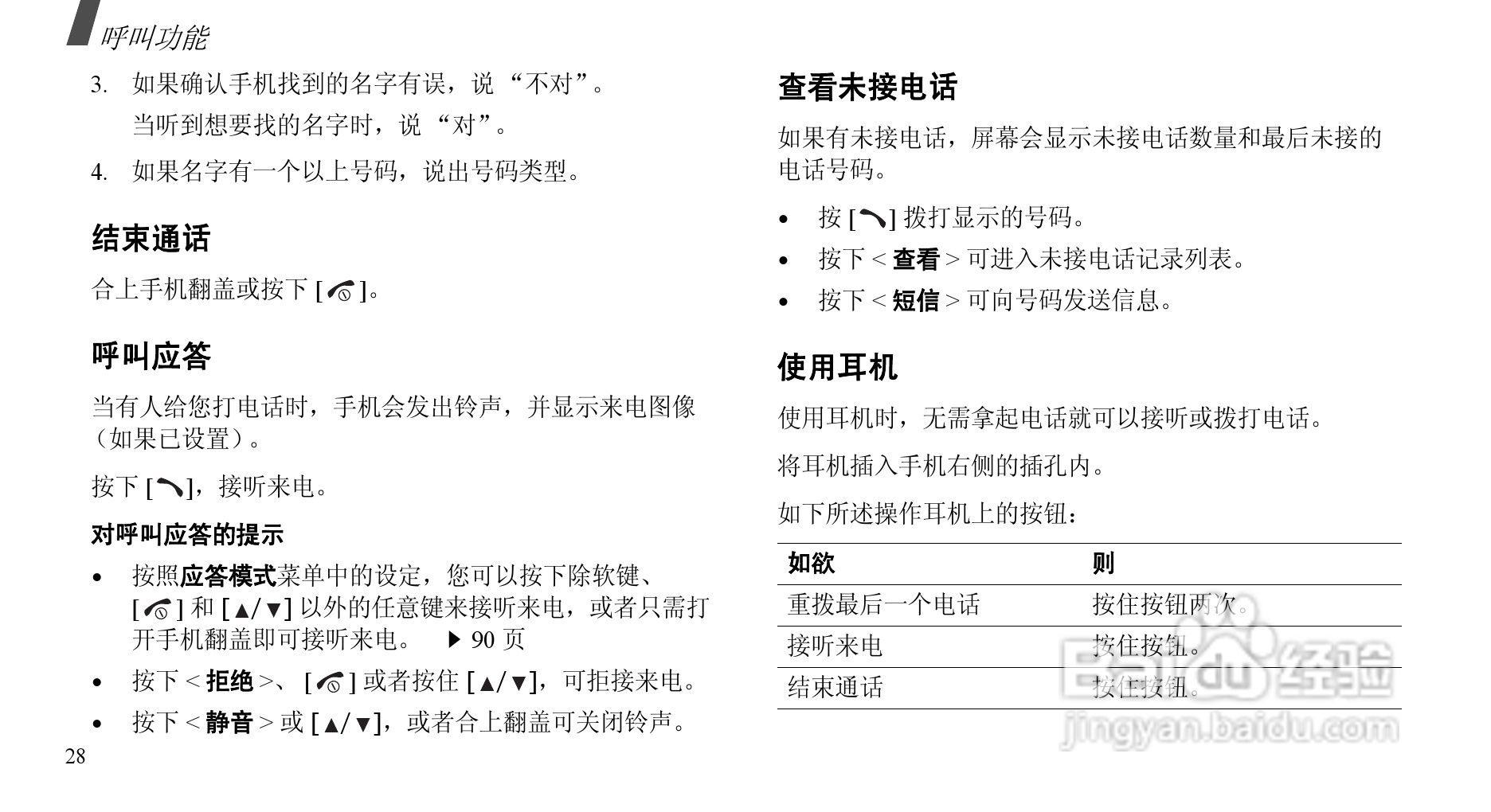 呼叫功能

3. 如果确认手机找到的名字有误，说 “不对”。
当听到想要找的名字时，说 “对”。

4. 如果名字有一个以上号码，说出号码类型。

结束通话

合上手机翻盖或按下 [ ]。

呼叫应答

当有人给您打电话时，手机会发出铃声，并显示来电图像（如果已设置）。

按下 [ ]，接听来电。

对呼叫应答的提示

• 按照应答模式菜单中的设定，您可以按下除软键、[ ] 和 [▲/▼] 以外的任意键来接听来电，或者只需打开手机翻盖即可接听来电。 ▶ 90 页

• 按下 < 拒绝 >、 [ ] 或者按住 [▲/▼]，可拒接来电。

• 按下 < 静音 > 或 [▲/▼]，或者合上翻盖可关闭铃声。

28

查看未接电话

如果有未接电话，屏幕会显示未接电话数量和最后未接的电话号码。

• 按 [ ] 拨打显示的号码。

• 按下 < 查看 > 可进入未接电话记录列表。

• 按下 < 短信 > 可向号码发送信息。

使用耳机

使用耳机时，无需拿起电话就可以接听或拨打电话。

将耳机插入手机右侧的插孔内。

如下所述操作耳机上的按钮：

| 如欲 | 则 |
|---|---|
| 重拨最后一个电话 | 按住按钮两次。 |
| 接听来电 | 按住按钮。 |
| 结束通话 | 按住按钮。 |

Baidu 经验
jingyan.baidu.com